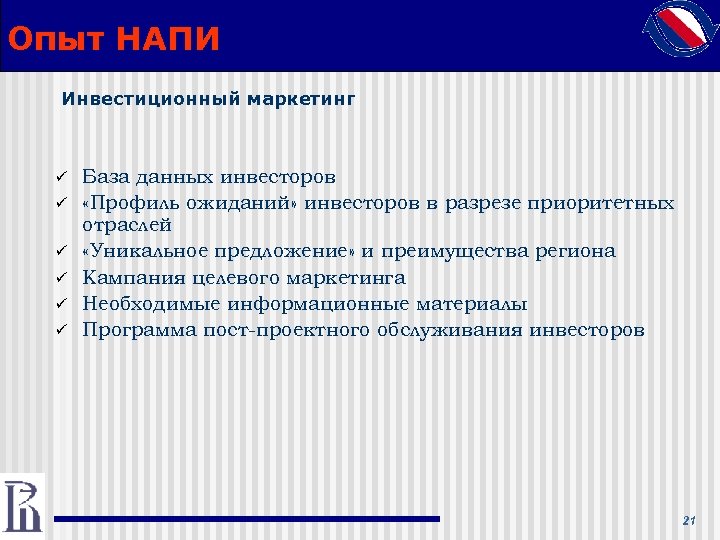 Опыт НАПИ

Инвестиционный маркетинг

✓ База данных инвесторов
✓ «Профиль ожиданий» инвесторов в разрезе приоритетных отраслей
✓ «Уникальное предложение» и преимущества региона
✓ Кампания целевого маркетинга
✓ Необходимые информационные материалы
✓ Программа пост-проектного обслуживания инвесторов

21